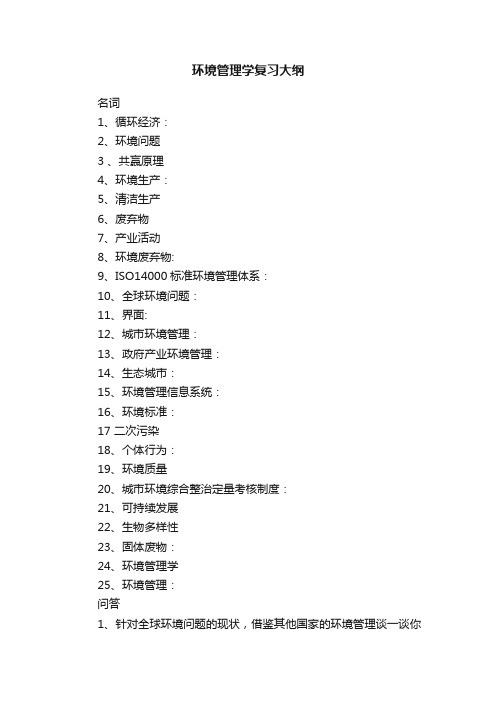 环境管理学复习大纲

名词

1、循环经济：

2、环境问题

3 、共赢原理

4、环境生产：

5、清洁生产

6、废弃物

7、产业活动

8、环境废弃物:

9、ISO14000 标准环境管理体系：

10、全球环境问题：

11、界面:

12、城市环境管理：

13、政府产业环境管理：

14、生态城市：

15、环境管理信息系统：

16、环境标准：

17 二次污染

18、个体行为：

19、环境质量

20、城市环境综合整治定量考核制度：

21、可持续发展

22、生物多样性

23、固体废物：

24、环境管理学

25、环境管理：

问答

1、针对全球环境问题的现状，借鉴其他国家的环境管理谈一谈你